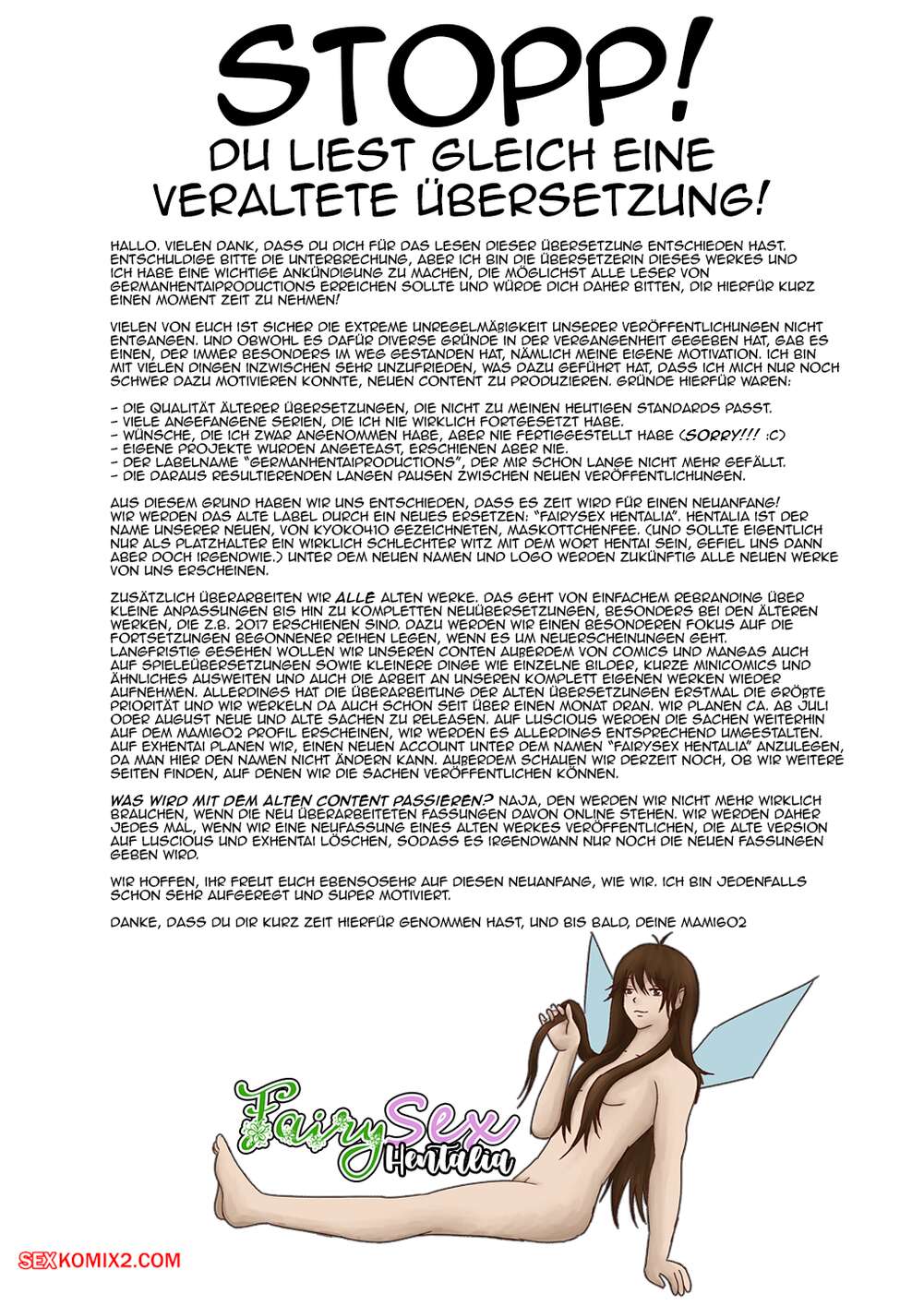 STOPP!

DU LIEST GLEICH EINE VERALTETE ÜBERSETZUNG!

HALLO. VIELEN DANK, DASS DU DICH FÜR DAS LESEN DIESER ÜBERSETZUNG ENTSCHIEDEN HAST. ENTSCHULDIGE BITTE DIE UNTERBRECHUNG, ABER ICH BIN DIE ÜBERSETZERIN DIESES WERKES UND ICH HABE EINE WICHTIGE ANKÜNDIGUNG ZU MACHEN, DIE MÖGLICHST ALLE LESER VON GERMANHENTAIPRODUCTIONS ERREICHEN SOLLTE UND WÜRDE DICH DAHER BITTEN, DIR HIERFÜR KURZ EINEN MOMENT ZEIT ZU NEHMEN!

VIELEN VON EUCH IST SICHER DIE EXTREME UNREGELMÄßIGKEIT UNSERER VERÖFFENTLICHUNGEN NICHT ENTGANGEN. UND OBWOHL ES DAFÜR DIVERSE GRÜNDE IN DER VERGANGENHEIT GEGEBEN HAT, GAB ES EINEN, DER IMMER BESONDERS IM WEG GESTANDEN HAT, NÄMLICH MEINE EIGENE MOTIVATION. ICH BIN MIT VIELEN DINGEN INZWISCHEN SEHR UNZUFRIEDEN, WAS DAZU GEFÜHRT HAT, DASS ICH MICH NUR NOCH SCHWER DAZU MOTIVIEREN KONNTE, NEUEN CONTENT ZU PRODUZIEREN. GRÜNDE HIERFÜR WAREN:

- DIE QUALITÄT ÄLTERER ÜBERSETZUNGEN, DIE NICHT ZU MEINEN HEUTIGEN STANDARDS PASST.
- VIELE ANGEFANGENE SERIEN, DIE ICH NIE WIRKLICH FORTGESETZT HABE.
- WÜNSCHE, DIE ICH ZWAR ANGENOMMEN HABE, ABER NIE FERTIGGESTELLT HABE (SORRY!!! :C)
- EIGENE PROJEKTE WURDEN ANGETEAST, ERSCHIENEN ABER NIE.
- DER LABELNAME "GERMANHENTAIPRODUCTIONS", DER MIR SCHON LANGE NICHT MEHR GEFÄLLT.
- DIE DARAUS RESULTIERENDEN LANGEN PAUSEN ZWISCHEN NEUEN VERÖFFENTLICHUNGEN.

AUS DIESEM GRUND HABEN WIR UNS ENTSCHIEDEN, DASS ES ZEIT WIRD FÜR EINEN NEUANFANG! WIR WERDEN DAS ALTE LABEL DURCH EIN NEUES ERSETZEN: "FAIRYSEX HENTALIA". HENTALIA IST DER NAME UNSERER NEUEN, VON KYOKO410 GEZEICHNETEN, MASKOTTCHENFEE. (UND SOLLTE EIGENTLICH NUR ALS PLATZHALTER EIN WIRKLICH SCHLECHTER WITZ MIT DEM WORT HENTAI SEIN, GEFIEL UNS DANN ABER DOCH IRGENDWIE.) UNTER DEM NEUEN NAMEN UND LOGO WERDEN ZUKÜNFTIG ALLE NEUEN WERKE VON UNS ERSCHEINEN.

ZUSÄTZLICH ÜBERARBEITEN WIR ALLE ALTEN WERKE. DAS GEHT VON EINFACHEM REBRANDING ÜBER KLEINE ANPASSUNGEN BIS HIN ZU KOMPLETTEN NEUÜBERSETZUNGEN, BESONDERS BEI DEN ÄLTEREN WERKEN, DIE Z.B. 2017 ERSCHIENEN SIND. DAZU WERDEN WIR EINEN BESONDEREN FOKUS AUF DIE FORTSETZUNGEN BEGONNENER REIHEN LEGEN, WENN ES UM NEUERSCHEINUNGEN GEHT. LANGFRISTIG GESEHEN WOLLEN WIR UNSEREN CONTEN AUßERDEM VON COMICS UND MANGAS AUCH AUF SPIELEÜBERSETZUNGEN SOWIE KLEINERE DINGE WIE EINZELNE BILDER, KURZE MINICOMICS UND ÄHNLICHES AUSWEITEN UND AUCH DIE ARBEIT AN UNSEREN KOMPLETT EIGENEN WERKEN WIEDER AUFNEHMEN. ALLERDINGS HAT DIE ÜBERARBEITUNG DER ALTEN ÜBERSETZUNGEN ERSTMAL DIE GRÖßTE PRIORITÄT UND WIR WERKELN DA AUCH SCHON SEIT ÜBER EINEN MONAT DRAN. WIR PLANEN CA. AB JULI ODER AUGUST NEUE UND ALTE SACHEN ZU RELEASEN. AUF LUSCIOUS WERDEN DIE SACHEN WEITERHIN AUF DEM MAMI602 PROFIL ERSCHEINEN, WIR WERDEN ES ALLERDINGS ENTSPRECHEND UMGESTALTEN. AUF EXHENTAI PLANEN WIR, EINEN NEUEN ACCOUNT UNTER DEM NAMEN "FAIRYSEX HENTALIA" ANZULEGEN, DA MAN HIER DEN NAMEN NICHT ÄNDERN KANN. AUßERDEM SCHAUEN WIR DERZEIT NOCH, OB WIR WEITERE SEITEN FINDEN, AUF DENEN WIR DIE SACHEN VERÖFFENTLICHEN KÖNNEN.

WAS WIRD MIT DEM ALTEN CONTENT PASSIEREN? NAJA, DEN WERDEN WIR NICHT MEHR WIRKLICH BRAUCHEN, WENN DIE NEU ÜBERARBEITETEN FASSUNGEN DAVON ONLINE STEHEN. WIR WERDEN DAHER JEDES MAL, WENN WIR EINE NEUFASSUNG EINES ALTEN WERKES VERÖFFENTLICHEN, DIE ALTE VERSION AUF LUSCIOUS UND EXHENTAI LÖSCHEN, SODASS ES IRGENDWANN NUR NOCH DIE NEUEN FASSUNGEN GEBEN WIRD.

WIR HOFFEN, IHR FREUT EUCH EBENSOSEHR AUF DIESEN NEUANFANG, WIE WIR. ICH BIN JEDENFALLS SCHON SEHR AUFGEREGT UND SUPER MOTIVIERT.

DANKE, DASS DU DIR KURZ ZEIT HIERFÜR GENOMMEN HAST, UND BIS BALD, DEINE MAMI602

FairySex Hentalia

SEXKOMIX2.COM